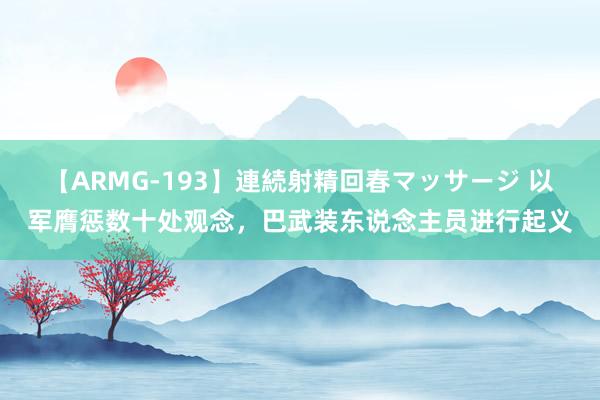 【ARMG-193】連続射精回春マッサージ 以军膺惩数十处观念，巴武装东说念主员进行起义